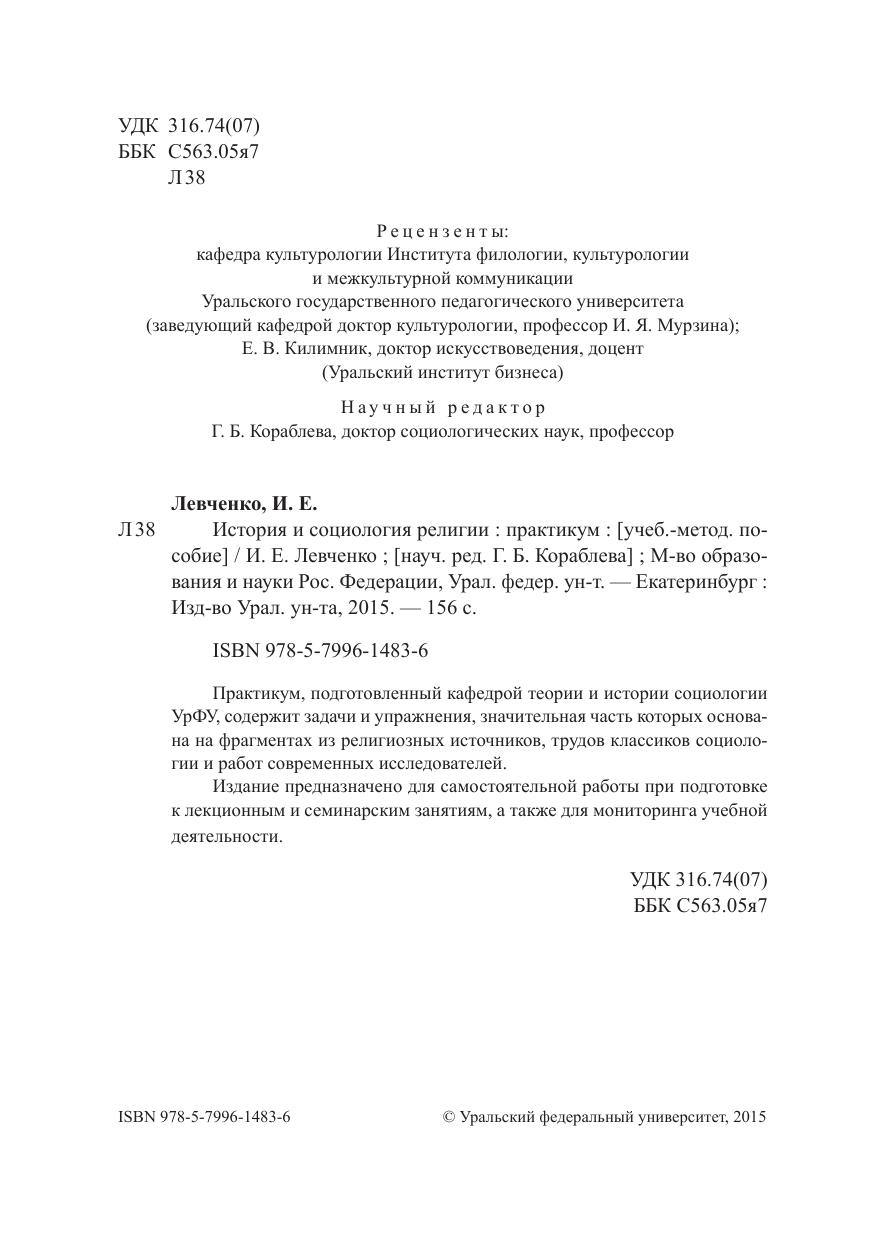 УДК 316.74(07)
ББК С563.05я7
Л38

Рецензенты:
кафедра культурологии Института филологии, культурологии и межкультурной коммуникации Уральского государственного педагогического университета (заведующий кафедрой доктор культурологии, профессор И. Я. Мурзина);
Е. В. Килимник, доктор искусствоведения, доцент (Уральский институт бизнеса)

Научный редактор
Г. Б. Кораблева, доктор социологических наук, профессор

Левченко, И. Е.
Л38 История и социология религии : практикум : [учеб.-метод. пособие] / И. Е. Левченко ; [науч. ред. Г. Б. Кораблева] ; М-во образования и науки Рос. Федерации, Урал. федер. ун-т. — Екатеринбург : Изд-во Урал. ун-та, 2015. — 156 с.

ISBN 978-5-7996-1483-6

Практикум, подготовленный кафедрой теории и истории социологии УрФУ, содержит задачи и упражнения, значительная часть которых основана на фрагментах из религиозных источников, трудов классиков социологии и работ современных исследователей.

Издание предназначено для самостоятельной работы при подготовке к лекционным и семинарским занятиям, а также для мониторинга учебной деятельности.

УДК 316.74(07)
ББК С563.05я7

ISBN 978-5-7996-1483-6

© Уральский федеральный университет, 2015